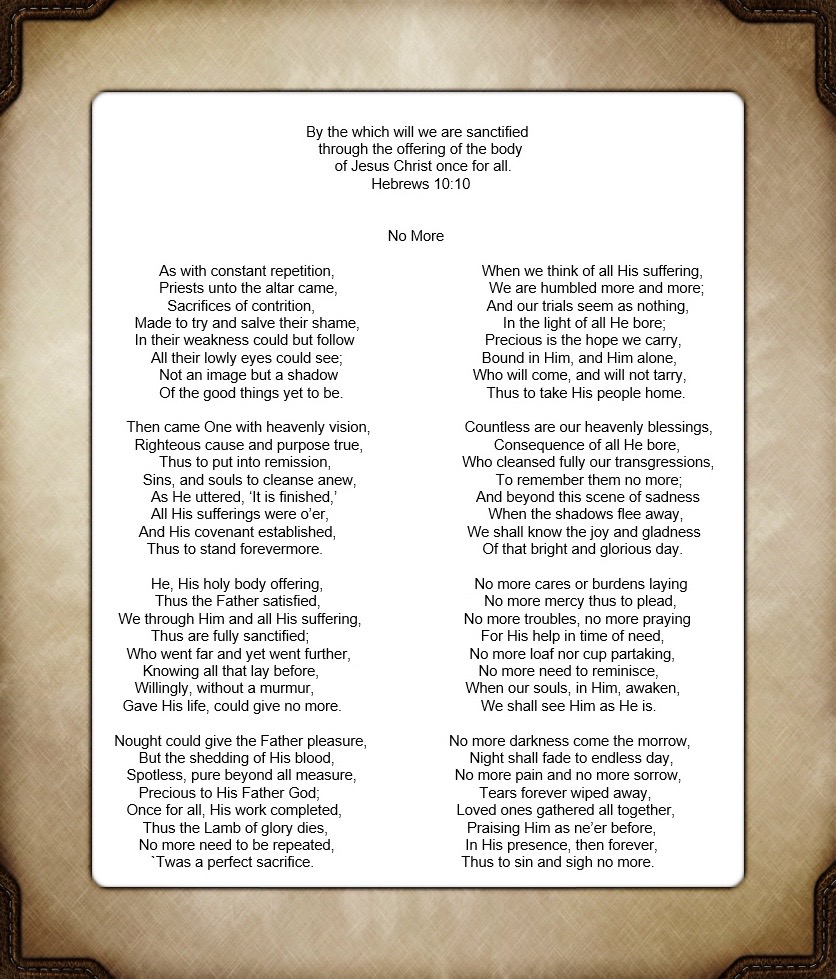 By the which will we are sanctified
through the offering of the body
of Jesus Christ once for all.
Hebrews 10:10

No More

As with constant repetition,
Priests unto the altar came,
Sacrifices of contrition,
Made to try and salve their shame,
In their weakness could but follow
All their lowly eyes could see;
Not an image but a shadow
Of the good things yet to be.

Then came One with heavenly vision,
Righteous cause and purpose true,
Thus to put into remission,
Sins, and souls to cleanse anew,
As He uttered, ‘It is finished,’
All His sufferings were o’er,
And His covenant established,
Thus to stand forevermore.

He, His holy body offering,
Thus the Father satisfied,
We through Him and all His suffering,
Thus are fully sanctified;
Who went far and yet went further,
Knowing all that lay before,
Willingly, without a murmur,
Gave His life, could give no more.

Nought could give the Father pleasure,
But the shedding of His blood,
Spotless, pure beyond all measure,
Precious to His Father God;
Once for all, His work completed,
Thus the Lamb of glory dies,
No more need to be repeated,
`Twas a perfect sacrifice.

When we think of all His suffering,
We are humbled more and more;
And our trials seem as nothing,
In the light of all He bore;
Precious is the hope we carry,
Bound in Him, and Him alone,
Who will come, and will not tarry,
Thus to take His people home.

Countless are our heavenly blessings,
Consequence of all He bore,
Who cleansed fully our transgressions,
To remember them no more;
And beyond this scene of sadness
When the shadows flee away,
We shall know the joy and gladness
Of that bright and glorious day.

No more cares or burdens laying
No more mercy thus to plead,
No more troubles, no more praying
For His help in time of need,
No more loaf nor cup partaking,
No more need to reminisce,
When our souls, in Him, awaken,
We shall see Him as He is.

No more darkness come the morrow,
Night shall fade to endless day,
No more pain and no more sorrow,
Tears forever wiped away,
Loved ones gathered all together,
Praising Him as ne’er before,
In His presence, then forever,
Thus to sin and sigh no more.